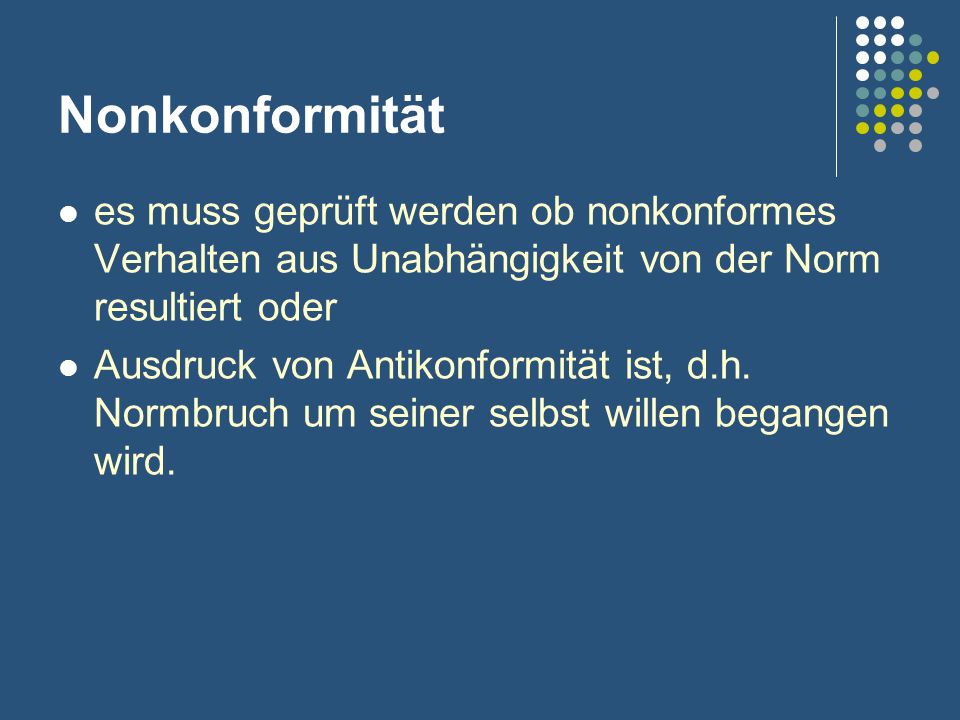 Nonkonformität

- es muss geprüft werden ob nonkonformes Verhalten aus Unabhängigkeit von der Norm resultiert oder
- Ausdruck von Antikonformität ist, d.h. Normbruch um seiner selbst willen begangen wird.